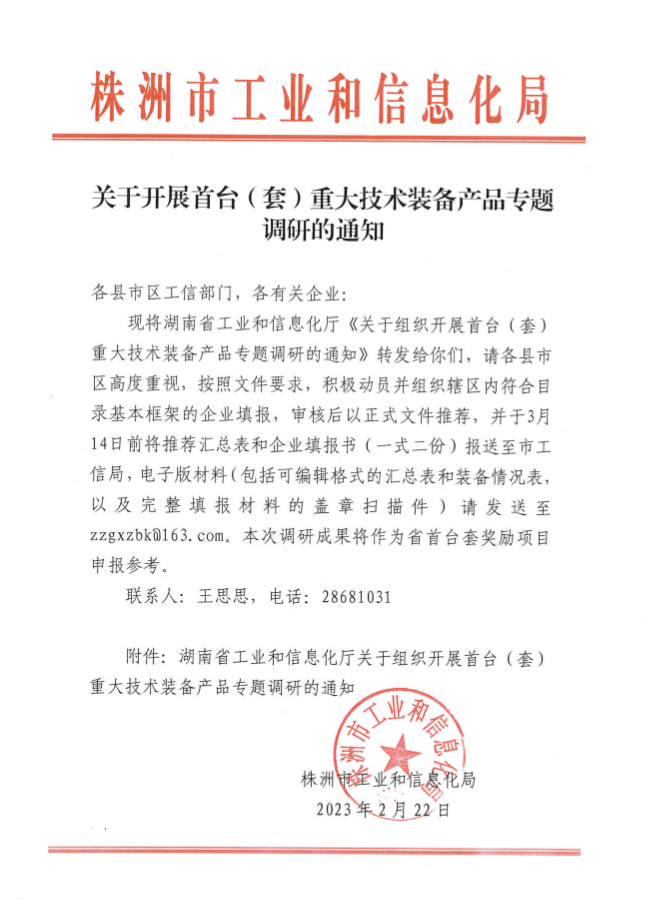 株洲市工业和信息化局

关于开展首台（套）重大技术装备产品专题调研的通知

各县市区工信部门，各有关企业：

现将湖南省工业和信息化厅《关于组织开展首台（套）重大技术装备产品专题调研的通知》转发给你们，请各县市区高度重视，按照文件要求，积极动员并组织辖区内符合目录基本框架的企业填报，审核后以正式文件推荐，并于3月14日前将推荐汇总表和企业填报书（一式二份）报送至市工信局，电子版材料（包括可编辑格式的汇总表和装备情况表，以及完整填报材料的盖章扫描件）请发送至zzgxzbk@163.com。本次调研成果将作为省首台套奖励项目申报参考。

联系人：王思思，电话：28681031

附件：湖南省工业和信息化厅关于组织开展首台（套）重大技术装备产品专题调研的通知

株洲市工业和信息化局

株洲市工业和信息化局
2023年2月22日